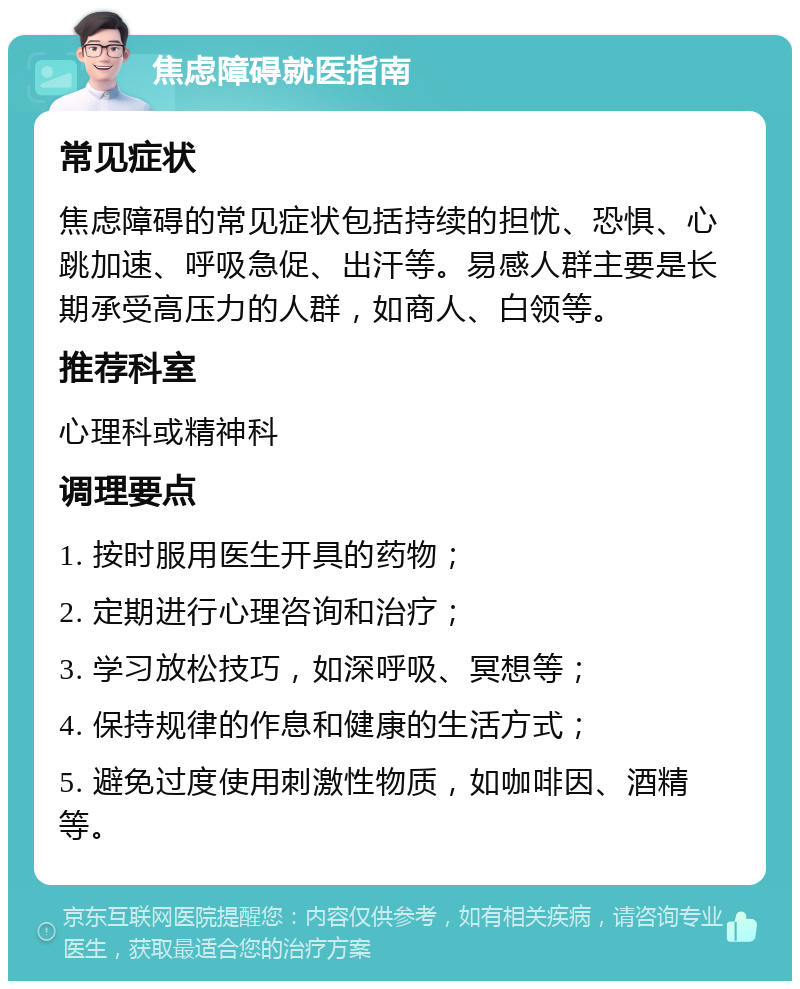 焦虑障碍就医指南

常见症状

焦虑障碍的常见症状包括持续的担忧、恐惧、心跳加速、呼吸急促、出汗等。易感人群主要是长期承受高压力的人群，如商人、白领等。

推荐科室

心理科或精神科

调理要点

1. 按时服用医生开具的药物；

2. 定期进行心理咨询和治疗；

3. 学习放松技巧，如深呼吸、冥想等；

4. 保持规律的作息和健康的生活方式；

5. 避免过度使用刺激性物质，如咖啡因、酒精等。

京东互联网医院提醒您：内容仅供参考，如有相关疾病，请咨询专业医生，获取最适合您的治疗方案